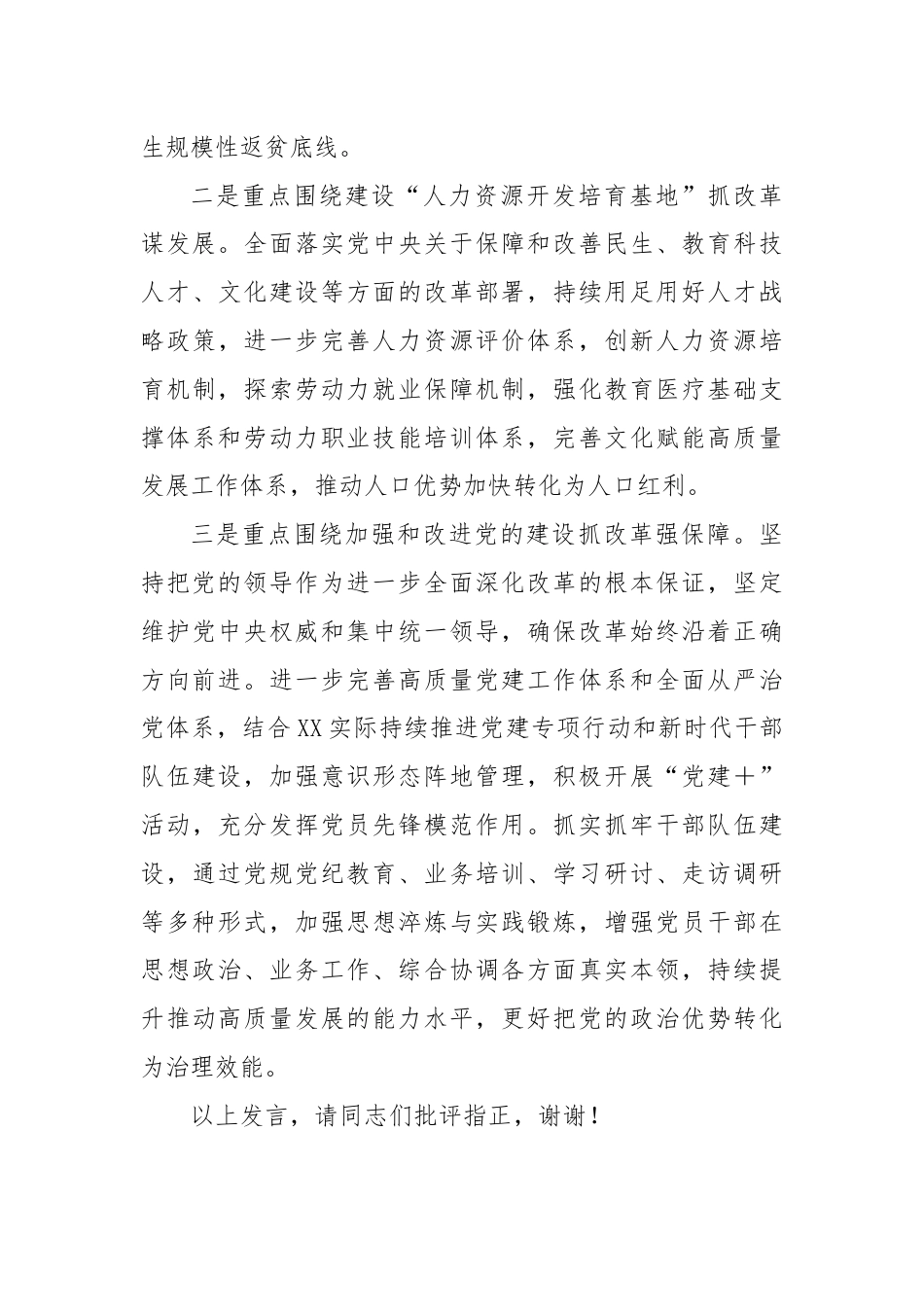 生规模性返贫底线。

二是重点围绕建设“人力资源开发培育基地”抓改革谋发展。全面落实党中央关于保障和改善民生、教育科技人才、文化建设等方面的改革部署，持续用足用好人才战略政策，进一步完善人力资源评价体系，创新人力资源培育机制，探索劳动力就业保障机制，强化教育医疗基础支撑体系和劳动力职业技能培训体系，完善文化赋能高质量发展工作体系，推动人口优势加快转化为人口红利。

三是重点围绕加强和改进党的建设抓改革强保障。坚持把党的领导作为进一步全面深化改革的根本保证，坚定维护党中央权威和集中统一领导，确保改革始终沿着正确方向前进。进一步完善高质量党建工作体系和全面从严治党体系，结合XX实际持续推进党建专项行动和新时代干部队伍建设，加强意识形态阵地管理，积极开展“党建＋”活动，充分发挥党员先锋模范作用。抓实抓牢干部队伍建设，通过党规党纪教育、业务培训、学习研讨、走访调研等多种形式，加强思想淬炼与实践锻炼，增强党员干部在思想政治、业务工作、综合协调各方面真实本领，持续提升推动高质量发展的能力水平，更好把党的政治优势转化为治理效能。

以上发言，请同志们批评指正，谢谢！